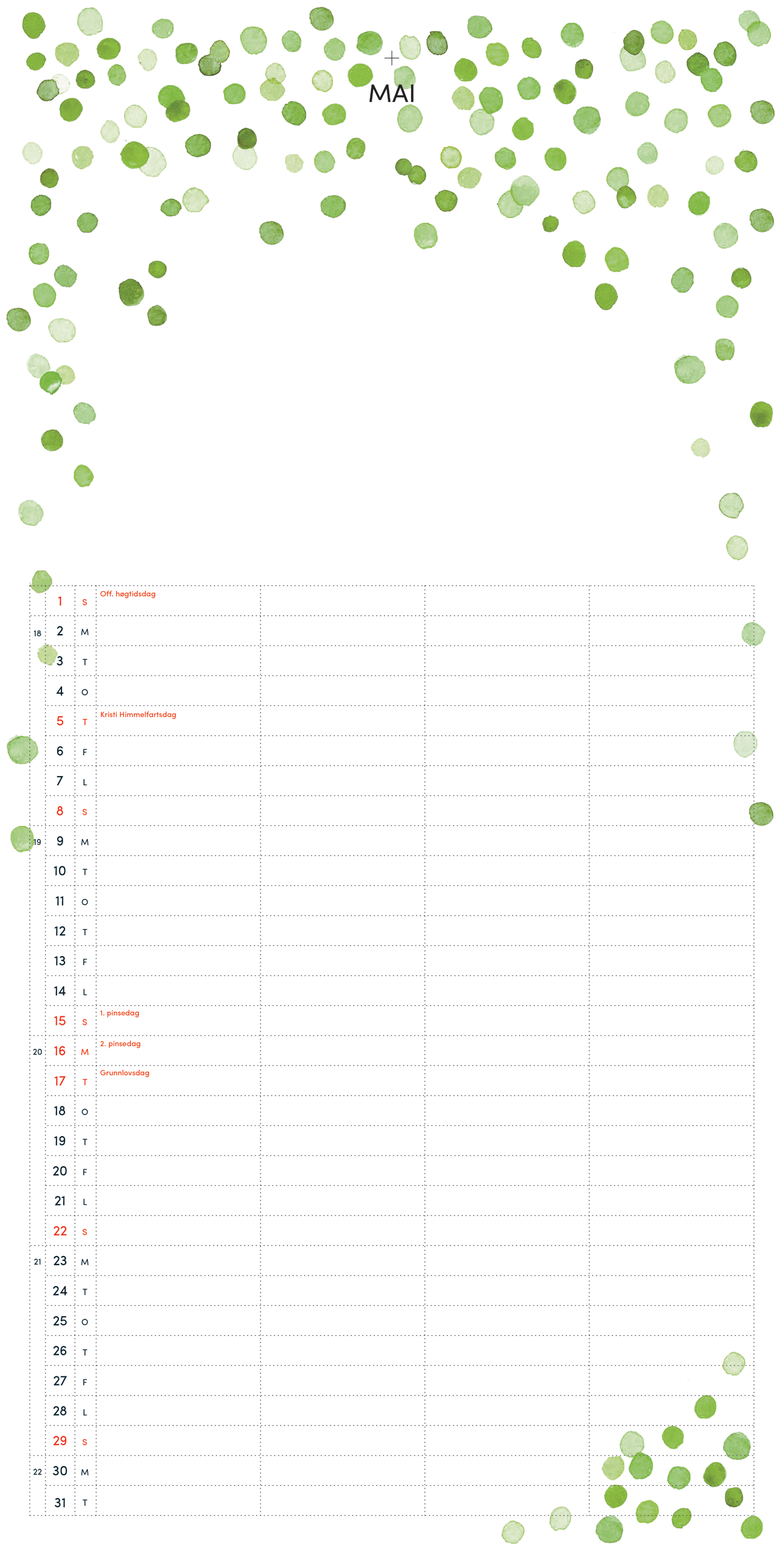 MAI

| | | | | | | |
|---|---|---|---|---|---|---|
| | 1 | S | Off. høgtidsdag | | | |
| 18 | 2 | M | | | | |
| | 3 | T | | | | |
| | 4 | O | | | | |
| | 5 | T | Kristi Himmelfartsdag | | | |
| | 6 | F | | | | |
| | 7 | L | | | | |
| | 8 | S | | | | |
| 19 | 9 | M | | | | |
| | 10 | T | | | | |
| | 11 | O | | | | |
| | 12 | T | | | | |
| | 13 | F | | | | |
| | 14 | L | | | | |
| | 15 | S | 1. pinsedag | | | |
| 20 | 16 | M | 2. pinsedag | | | |
| | 17 | T | Grunnlovsdag | | | |
| | 18 | O | | | | |
| | 19 | T | | | | |
| | 20 | F | | | | |
| | 21 | L | | | | |
| | 22 | S | | | | |
| 21 | 23 | M | | | | |
| | 24 | T | | | | |
| | 25 | O | | | | |
| | 26 | T | | | | |
| | 27 | F | | | | |
| | 28 | L | | | | |
| | 29 | S | | | | |
| 22 | 30 | M | | | | |
| | 31 | T | | | | |